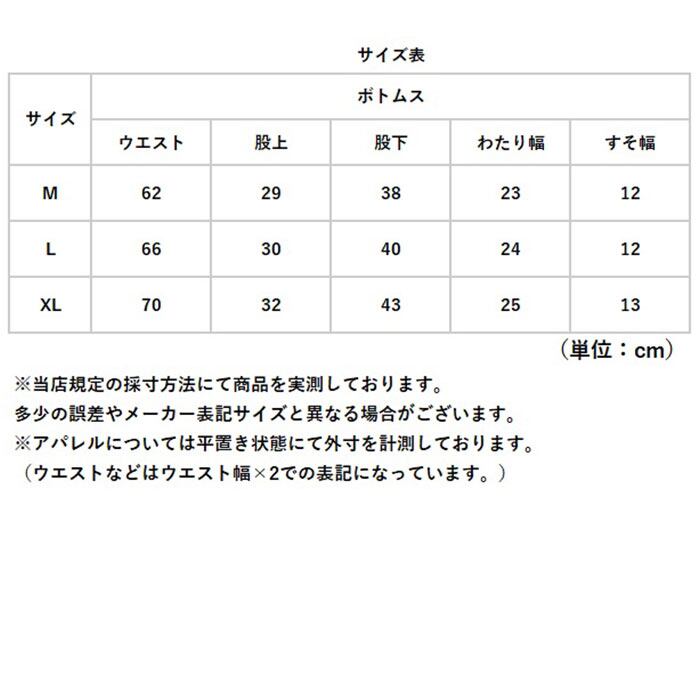 サイズ表

| サイズ | ボトムス | | | | |
|---|---|---|---|---|---|
| | ウエスト | 股上 | 股下 | わたり幅 | すそ幅 |
| M | 62 | 29 | 38 | 23 | 12 |
| L | 66 | 30 | 40 | 24 | 12 |
| XL | 70 | 32 | 43 | 25 | 13 |

（単位：cm）

※当店規定の採寸方法にて商品を実測しております。
多少の誤差やメーカー表記サイズと異なる場合がございます。
※アパレルについては平置き状態にて外寸を計測しております。
（ウエストなどはウエスト幅×2での表記になっています。）